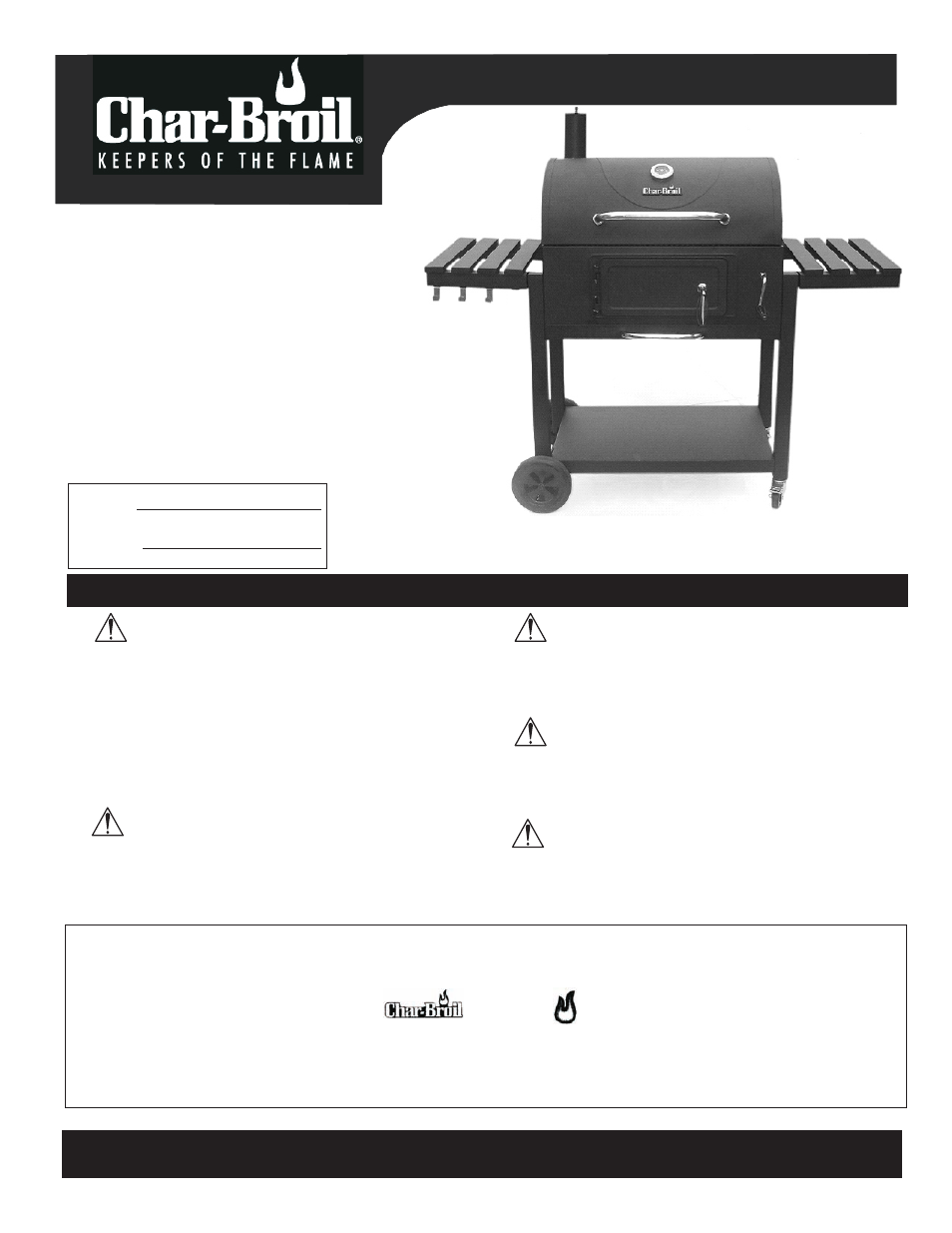 Char-Broil®
KEEPERS OF THE FLAME

Char-Broil

Char-Broil